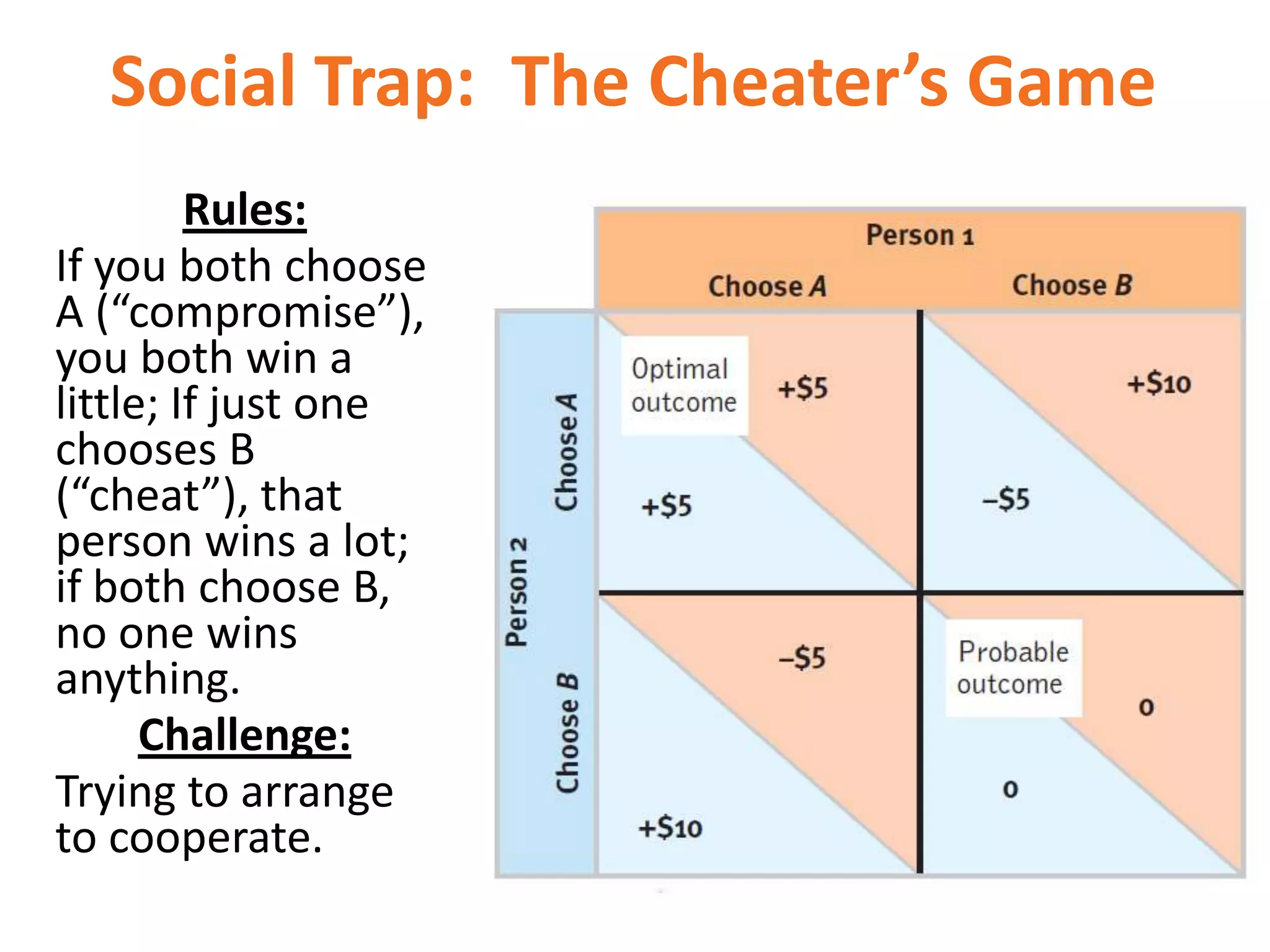 Social Trap: The Cheater's Game

Rules:

If you both choose A ("compromise"), you both win a little; If just one chooses B ("cheat"), that person wins a lot; if both choose B, no one wins anything.

Challenge:

Trying to arrange to cooperate.

Person 1

Choose A

Choose B

Person 2

Choose A

Choose B

Optimal outcome

+$5

+$5

+$10

–$5

–$5

+$10

Probable outcome

0

0